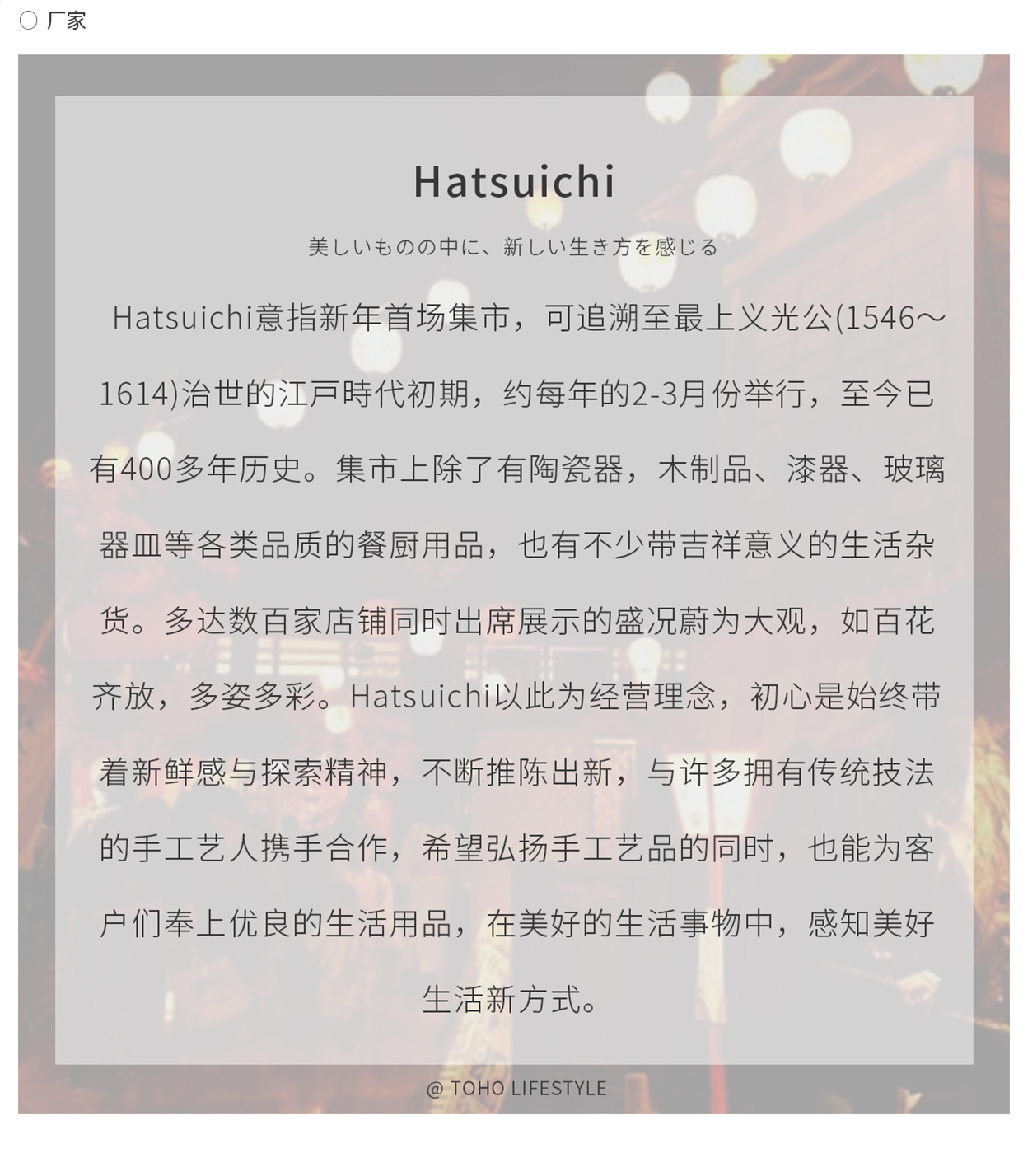 ○ 厂家

Hatsuichi

美しいものの中に、新しい生き方を感じる

Hatsuichi意指新年首场集市，可追溯至最上义光公(1546～1614)治世的江戸時代初期，约每年的2-3月份举行，至今已有400多年历史。集市上除了有陶瓷器，木制品、漆器、玻璃器皿等各类品质的餐厨用品，也有不少带吉祥意义的生活杂货。多达数百家店铺同时出席展示的盛况蔚为大观，如百花齐放，多姿多彩。Hatsuichi以此为经营理念，初心是始终带着新鲜感与探索精神，不断推陈出新，与许多拥有传统技法的手工艺人携手合作，希望弘扬手工艺品的同时，也能为客户们奉上优良的生活用品，在美好的生活事物中，感知美好生活新方式。

@ TOHO LIFESTYLE